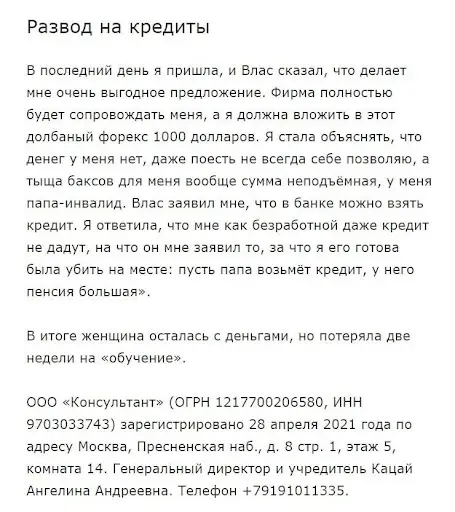 Развод на кредиты

В последний день я пришла, и Влас сказал, что делает мне очень выгодное предложение. Фирма полностью будет сопровождать меня, а я должна вложить в этот долбаный форекс 1000 долларов. Я стала объяснять, что денег у меня нет, даже поесть не всегда себе позволяю, а тыща баксов для меня вообще сумма неподъёмная, у меня папа-инвалид. Влас заявил мне, что в банке можно взять кредит. Я ответила, что мне как безработной даже кредит не дадут, на что он мне заявил то, за что я его готова была убить на месте: пусть папа возьмёт кредит, у него пенсия большая».

В итоге женщина осталась с деньгами, но потеряла две недели на «обучение».

ООО «Консультант» (ОГРН 1217700206580, ИНН 9703033743) зарегистрировано 28 апреля 2021 года по адресу Москва, Пресненская наб., д. 8 стр. 1, этаж 5, комната 14. Генеральный директор и учредитель Кацай Ангелина Андреевна. Телефон +79191011335.